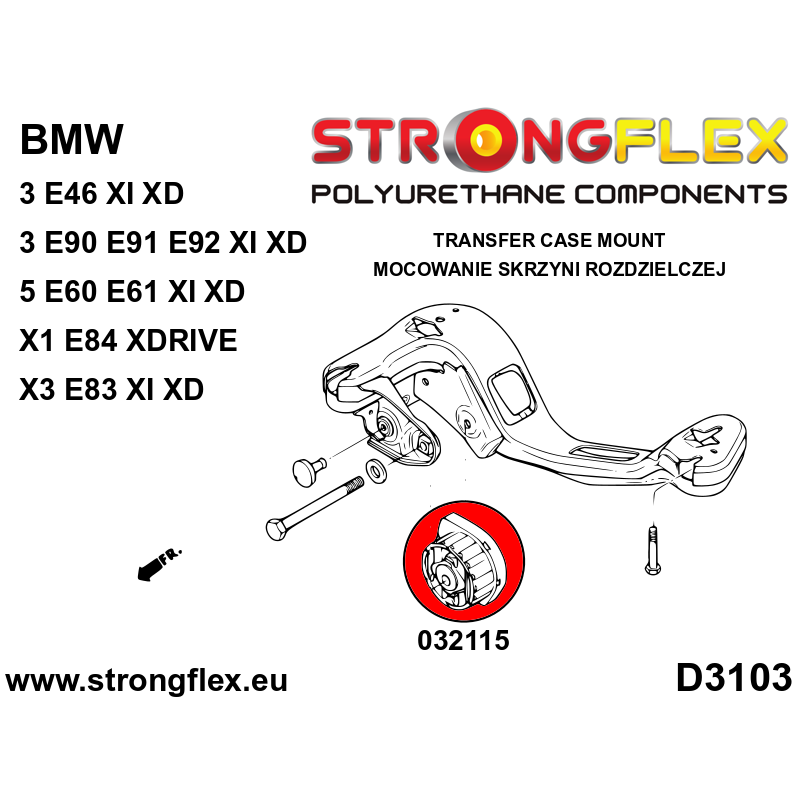 BMW
3 E46 XI XD
3 E90 E91 E92 XI XD
5 E60 E61 XI XD
X1 E84 XDRIVE
X3 E83 XI XD

STRONGFLEX
POLYURETHANE COMPONENTS

TRANSFER CASE MOUNT
MOCOWANIE SKRZYNI ROZDZIELCZEJ

FR.

032115

www.strongflex.eu

D3103